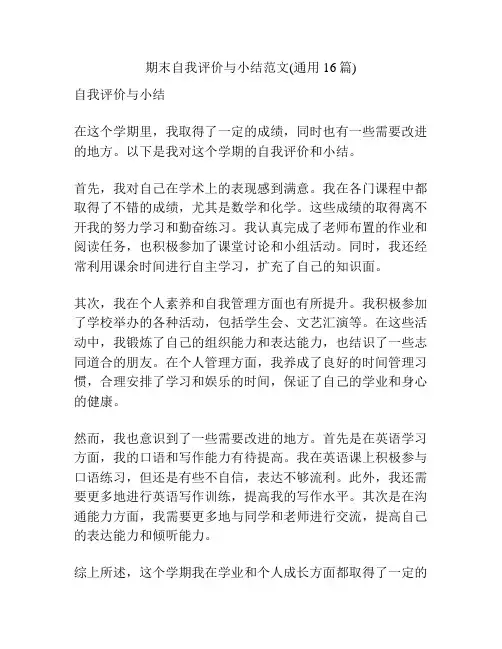 期末自我评价与小结范文(通用 16 篇)

自我评价与小结

在这个学期里，我取得了一定的成绩，同时也有一些需要改进的地方。以下是我对这个学期的自我评价和小结。

首先，我对自己在学术上的表现感到满意。我在各门课程中都取得了不错的成绩，尤其是数学和化学。这些成绩的取得离不开我的努力学习和勤奋练习。我认真完成了老师布置的作业和阅读任务，也积极参加了课堂讨论和小组活动。同时，我还经常利用课余时间进行自主学习，扩充了自己的知识面。

其次，我在个人素养和自我管理方面也有所提升。我积极参加了学校举办的各种活动，包括学生会、文艺汇演等。在这些活动中，我锻炼了自己的组织能力和表达能力，也结识了一些志同道合的朋友。在个人管理方面，我养成了良好的时间管理习惯，合理安排了学习和娱乐的时间，保证了自己的学业和身心的健康。

然而，我也意识到了一些需要改进的地方。首先是在英语学习方面，我的口语和写作能力有待提高。我在英语课上积极参与口语练习，但还是有些不自信，表达不够流利。此外，我还需要更多地进行英语写作训练，提高我的写作水平。其次是在沟通能力方面，我需要更多地与同学和老师进行交流，提高自己的表达能力和倾听能力。

综上所述，这个学期我在学业和个人成长方面都取得了一定的